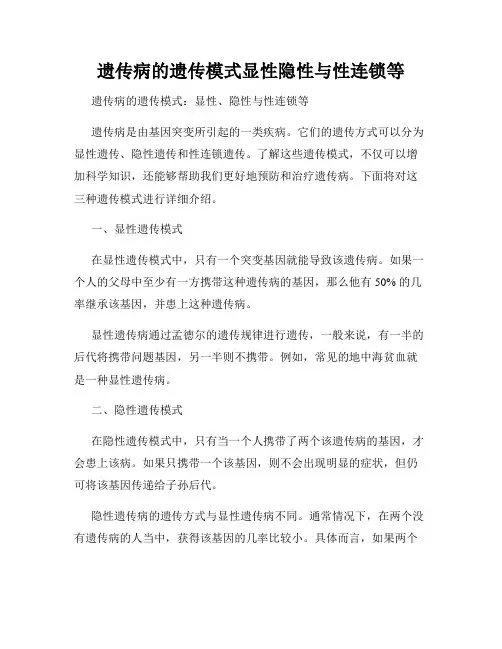 遗传病的遗传模式显性隐性与性连锁等

遗传病的遗传模式：显性、隐性与性连锁等

遗传病是由基因突变所引起的一类疾病。它们的遗传方式可以分为显性遗传、隐性遗传和性连锁遗传。了解这些遗传模式，不仅可以增加科学知识，还能够帮助我们更好地预防和治疗遗传病。下面将对这三种遗传模式进行详细介绍。

一、显性遗传模式

在显性遗传模式中，只有一个突变基因就能导致该遗传病。如果一个人的父母中至少有一方携带这种遗传病的基因，那么他有 50% 的几率继承该基因，并患上这种遗传病。

显性遗传病通过孟德尔的遗传规律进行遗传，一般来说，有一半的后代将携带问题基因，另一半则不携带。例如，常见的地中海贫血就是一种显性遗传病。

二、隐性遗传模式

在隐性遗传模式中，只有当一个人携带了两个该遗传病的基因，才会患上该病。如果只携带一个该基因，则不会出现明显的症状，但仍可将该基因传递给子孙后代。

隐性遗传病的遗传方式与显性遗传病不同。通常情况下，在两个没有遗传病的人当中，获得该基因的几率比较小。具体而言，如果两个